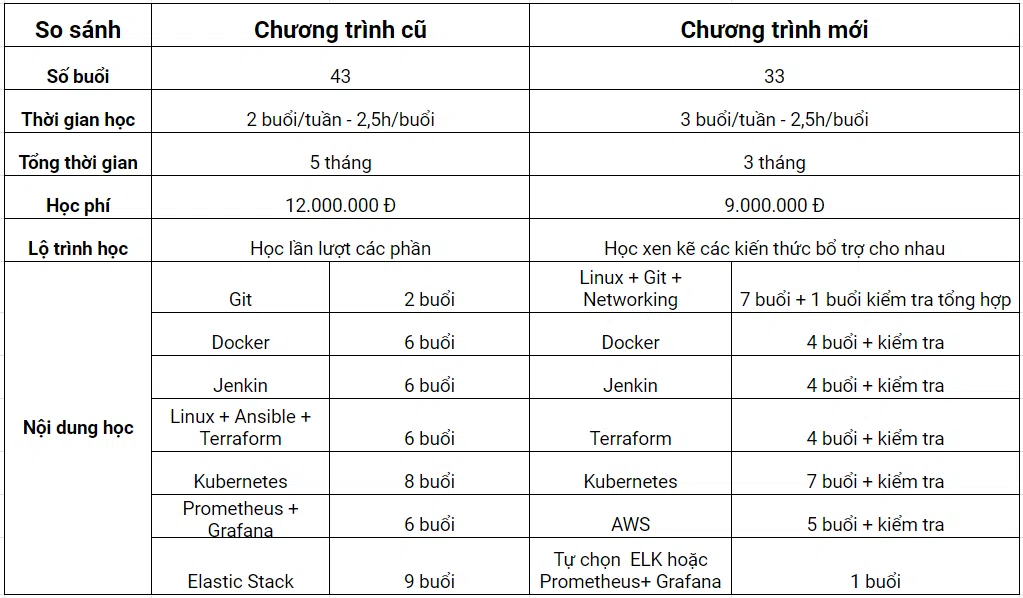 | So sánh | Chương trình cũ | | Chương trình mới | |
|---|---|---|---|---|
| Số buổi | 43 | | 33 | |
| Thời gian học | 2 buổi/tuần - 2,5h/buổi | | 3 buổi/tuần - 2,5h/buổi | |
| Tổng thời gian | 5 tháng | | 3 tháng | |
| Học phí | 12.000.000 Đ | | 9.000.000 Đ | |
| Lộ trình học | Học lần lượt các phần | | Học xen kẽ các kiến thức bổ trợ cho nhau | |
| Nội dung học | Git | 2 buổi | Linux + Git + Networking | 7 buổi + 1 buổi kiểm tra tổng hợp |
| | Docker | 6 buổi | Docker | 4 buổi + kiểm tra |
| | Jenkin | 6 buổi | Jenkin | 4 buổi + kiểm tra |
| | Linux + Ansible + Terraform | 6 buổi | Terraform | 4 buổi + kiểm tra |
| | Kubernetes | 8 buổi | Kubernetes | 7 buổi + kiểm tra |
| | Prometheus + Grafana | 6 buổi | AWS | 5 buổi + kiểm tra |
| | Elastic Stack | 9 buổi | Tự chọn ELK hoặc Prometheus+ Grafana | 1 buổi |